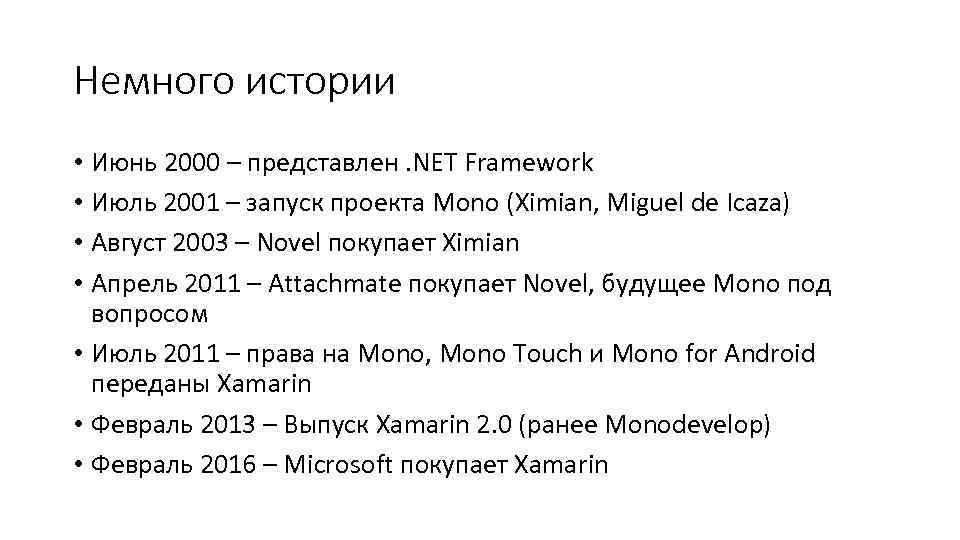 Немного истории

• Июнь 2000 – представлен .NET Framework
• Июль 2001 – запуск проекта Mono (Ximian, Miguel de Icaza)
• Август 2003 – Novel покупает Ximian
• Апрель 2011 – Attachmate покупает Novel, будущее Mono под вопросом
• Июль 2011 – права на Mono, Mono Touch и Mono for Android переданы Xamarin
• Февраль 2013 – Выпуск Xamarin 2.0 (ранее Monodevelop)
• Февраль 2016 – Microsoft покупает Xamarin